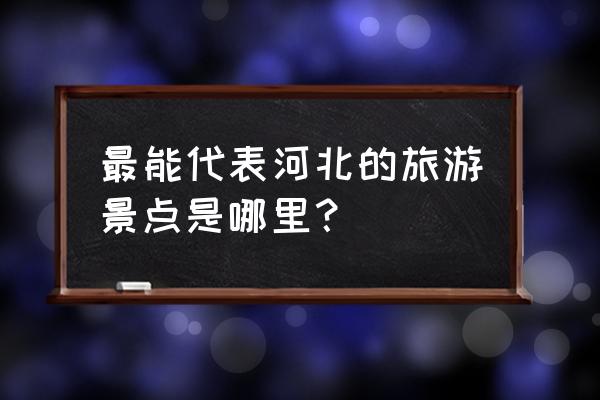 最能代表河北的旅游景点是哪里？